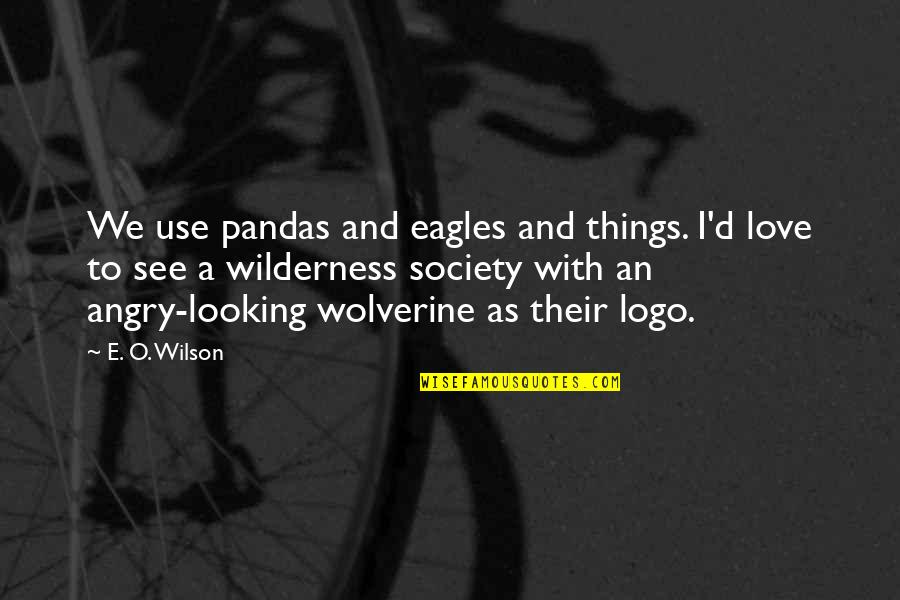 We use pandas and eagles and things. I'd love to see a wilderness society with an angry-looking wolverine as their logo.

~ E. O. Wilson

WISEFAMOUSQUOTES.COM